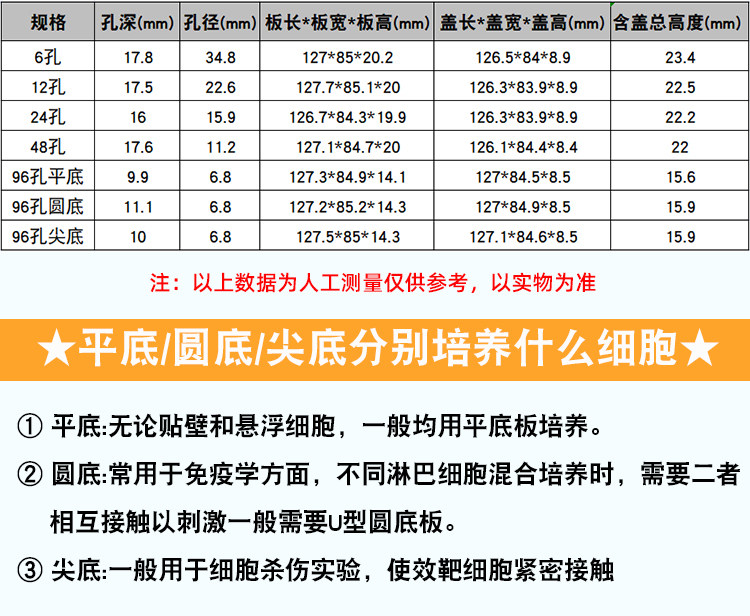 | 规格 | 孔深(mm) | 孔径(mm) | 板长*板宽*板高(mm) | 盖长*盖宽*盖高(mm) | 含盖总高度(mm) |
|---|---|---|---|---|---|
| 6孔 | 17.8 | 34.8 | 127*85*20.2 | 126.5*84*8.9 | 23.4 |
| 12孔 | 17.5 | 22.6 | 127.7*85.1*20 | 126.3*83.9*8.9 | 22.5 |
| 24孔 | 16 | 15.9 | 126.7*84.3*19.9 | 126.3*83.9*8.9 | 22.2 |
| 48孔 | 17.6 | 11.2 | 127.1*84.7*20 | 126.1*84.4*8.4 | 22 |
| 96孔平底 | 9.9 | 6.8 | 127.3*84.9*14.1 | 127*84.5*8.5 | 15.6 |
| 96孔圆底 | 11.1 | 6.8 | 127.2*85.2*14.3 | 127*84.9*8.5 | 15.9 |
| 96孔尖底 | 10 | 6.8 | 127.5*85*14.3 | 127.1*84.6*8.5 | 15.9 |

注：以上数据为人工测量仅供参考，以实物为准

★平底/圆底/尖底分别培养什么细胞★

① 平底:无论贴壁和悬浮细胞，一般均用平底板培养。

② 圆底:常用于免疫学方面，不同淋巴细胞混合培养时，需要二者相互接触以刺激一般需要U型圆底板。

③ 尖底:一般用于细胞杀伤实验，使效靶细胞紧密接触